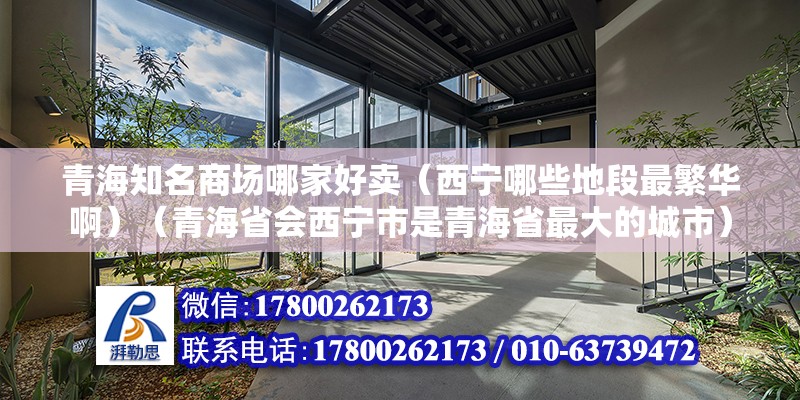 青海知名商场哪家好卖（西宁哪些地段最繁华啊）（青海省会西宁市是青海省最大的城市）

湃勒思

微信:17800262173

联系电话:17800262173 / 010-63739472